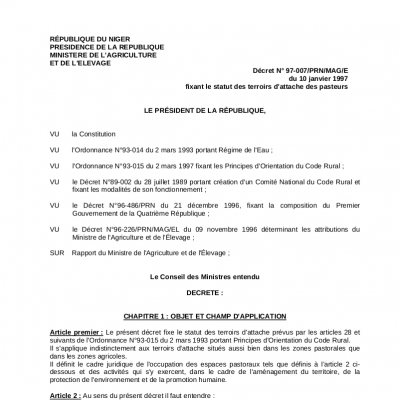 RÉPUBLIQUE DU NIGER
PRESIDENCE DE LA REPUBLIQUE
MINISTERE DE L'AGRICULTURE
ET DE L'ÉLEVAGE

Décret N° 97-007/PRN/MAG/E
du 10 janvier 1997
fixant le statut des terroirs d'attache des pasteurs

LE PRÉSIDENT DE LA RÉPUBLIQUE,

VU la Constitution

VU l'Ordonnance N°93-014 du 2 mars 1993 portant Régime de l'Eau ;

VU l'Ordonnance N°93-015 du 2 mars 1997 fixant les Principes d'Orientation du Code Rural ;

VU le Décret N°89-002 du 28 juillet 1989 portant création d'un Comité National du Code Rural et fixant les modalités de son fonctionnement ;

VU le Décret N°96-486/PRN du 21 décembre 1996, fixant la composition du Premier Gouvernement de la Quatrième République ;

VU le Décret N°96-226/PRN/MAG/EL du 09 novembre 1996 déterminant les attributions du Ministre de l'Agriculture et de l'Élevage ;

SUR Rapport du Ministre de l'Agriculture et de l'Élevage ;

Le Conseil des Ministres entendu

DECRETE :

CHAPITRE 1 : OBJET ET CHAMP D'APPLICATION

Article premier : Le présent décret fixe le statut des terroirs d'attache prévus par les articles 28 et suivants de l'Ordonnance N°93-015 du 2 mars 1993 portant Principes d'Orientation du Code Rural.
Il s'applique indistinctement aux terroirs d'attache situés aussi bien dans les zones pastorales que dans les zones agricoles.
Il définit le cadre juridique de l'occupation des espaces pastoraux tels que définis à l'article 2 ci-dessous et des activités qui s'y exercent, dans le cadre de l'aménagement du territoire, de la protection de l'environnement et de la promotion humaine.

Article 2 : Au sens du présent décret il faut entendre :